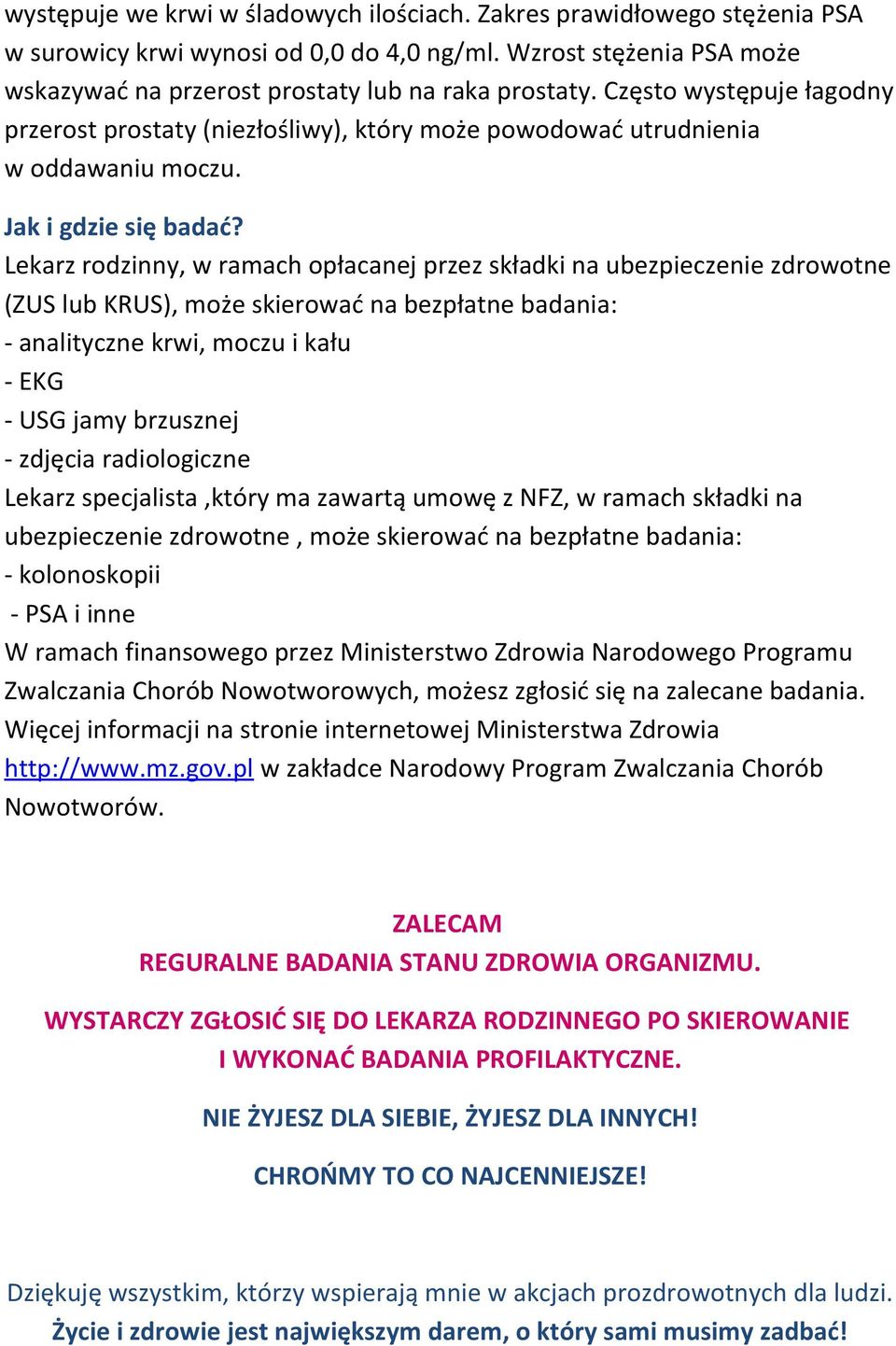 występuje we krwi w śladowych ilościach. Zakres prawidłowego stężenia PSA w surowicy krwi wynosi od 0,0 do 4,0 ng/ml. Wzrost stężenia PSA może wskazywać na przerost prostaty lub na raka prostaty. Często występuje łagodny przerost prostaty (niezłośliwy), który może powodować utrudnienia w oddawaniu moczu.

Jak i gdzie się badać?
Lekarz rodzinny, w ramach opłacanej przez składki na ubezpieczenie zdrowotne (ZUS lub KRUS), może skierować na bezpłatne badania:
- analityczne krwi, moczu i kału
- EKG
- USG jamy brzusznej
- zdjęcia radiologiczne
Lekarz specjalista ,który ma zawartą umowę z NFZ, w ramach składki na ubezpieczenie zdrowotne , może skierować na bezpłatne badania:
- kolonoskopii
- PSA i inne
W ramach finansowego przez Ministerstwo Zdrowia Narodowego Programu Zwalczania Chorób Nowotworowych, możesz zgłosić się na zalecane badania. Więcej informacji na stronie internetowej Ministerstwa Zdrowia http://www.mz.gov.pl w zakładce Narodowy Program Zwalczania Chorób Nowotworów.

ZALECAM
REGURALNE BADANIA STANU ZDROWIA ORGANIZMU.

WYSTARCZY ZGŁOSIĆ SIĘ DO LEKARZA RODZINNEGO PO SKIEROWANIE I WYKONAĆ BADANIA PROFILAKTYCZNE.

NIE ŻYJESZ DLA SIEBIE, ŻYJESZ DLA INNYCH!

CHROŃMY TO CO NAJCENNIEJSZE!

Dziękuję wszystkim, którzy wspierają mnie w akcjach prozdrowotnych dla ludzi.
Życie i zdrowie jest największym darem, o który sami musimy zadbać!